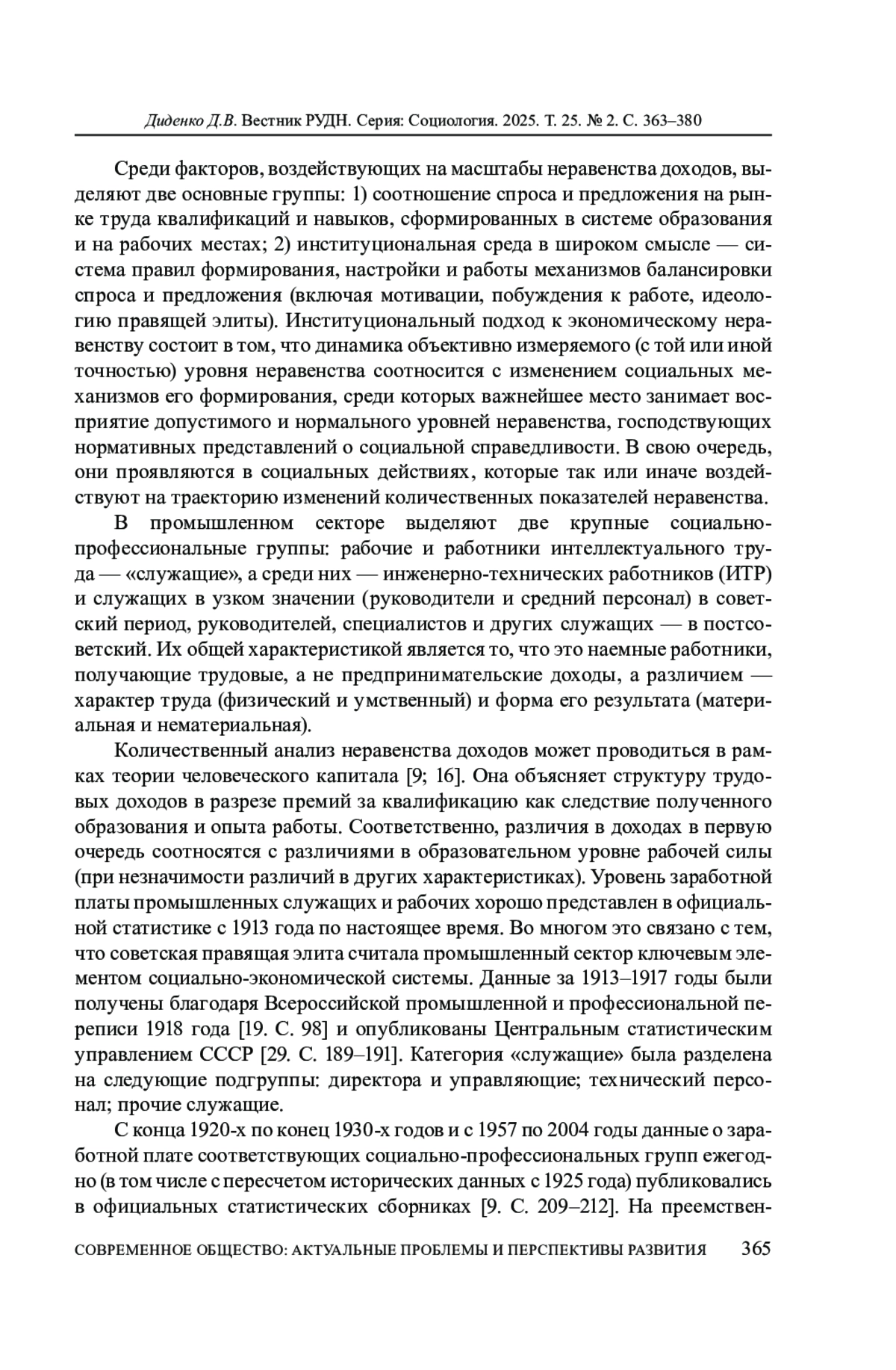 Диденко Д.В. Вестник РУДН. Серия: Социология. 2025. Т. 25. № 2. С. 363–380

Среди факторов, воздействующих на масштабы неравенства доходов, выделяют две основные группы: 1) соотношение спроса и предложения на рынке труда квалификаций и навыков, сформированных в системе образования и на рабочих местах; 2) институциональная среда в широком смысле — система правил формирования, настройки и работы механизмов балансировки спроса и предложения (включая мотивации, побуждения к работе, идеологию правящей элиты). Институциональный подход к экономическому неравенству состоит в том, что динамика объективно измеряемого (с той или иной точностью) уровня неравенства соотносится с изменением социальных механизмов его формирования, среди которых важнейшее место занимает восприятие допустимого и нормального уровней неравенства, господствующих нормативных представлений о социальной справедливости. В свою очередь, они проявляются в социальных действиях, которые так или иначе воздействуют на траекторию изменений количественных показателей неравенства.

В промышленном секторе выделяют две крупные социально-профессиональные группы: рабочие и работники интеллектуального труда — «служащие», а среди них — инженерно-технических работников (ИТР) и служащих в узком значении (руководители и средний персонал) в советский период, руководителей, специалистов и других служащих — в постсоветский. Их общей характеристикой является то, что это наемные работники, получающие трудовые, а не предпринимательские доходы, а различием — характер труда (физический и умственный) и форма его результата (материальная и нематериальная).

Количественный анализ неравенства доходов может проводиться в рамках теории человеческого капитала [9; 16]. Она объясняет структуру трудовых доходов в разрезе премий за квалификацию как следствие полученного образования и опыта работы. Соответственно, различия в доходах в первую очередь соотносятся с различиями в образовательном уровне рабочей силы (при незначимости различий в других характеристиках). Уровень заработной платы промышленных служащих и рабочих хорошо представлен в официальной статистике с 1913 года по настоящее время. Во многом это связано с тем, что советская правящая элита считала промышленный сектор ключевым элементом социально-экономической системы. Данные за 1913–1917 годы были получены благодаря Всероссийской промышленной и профессиональной переписи 1918 года [19. С. 98] и опубликованы Центральным статистическим управлением СССР [29. С. 189–191]. Категория «служащие» была разделена на следующие подгруппы: директора и управляющие; технический персонал; прочие служащие.

С конца 1920-х по конец 1930-х годов и с 1957 по 2004 годы данные о заработной плате соответствующих социально-профессиональных групп ежегодно (в том числе с пересчетом исторических данных с 1925 года) публиковались в официальных статистических сборниках [9. С. 209–212]. На преемствен-

СОВРЕМЕННОЕ ОБЩЕСТВО: АКТУАЛЬНЫЕ ПРОБЛЕМЫ И ПЕРСПЕКТИВЫ РАЗВИТИЯ 365